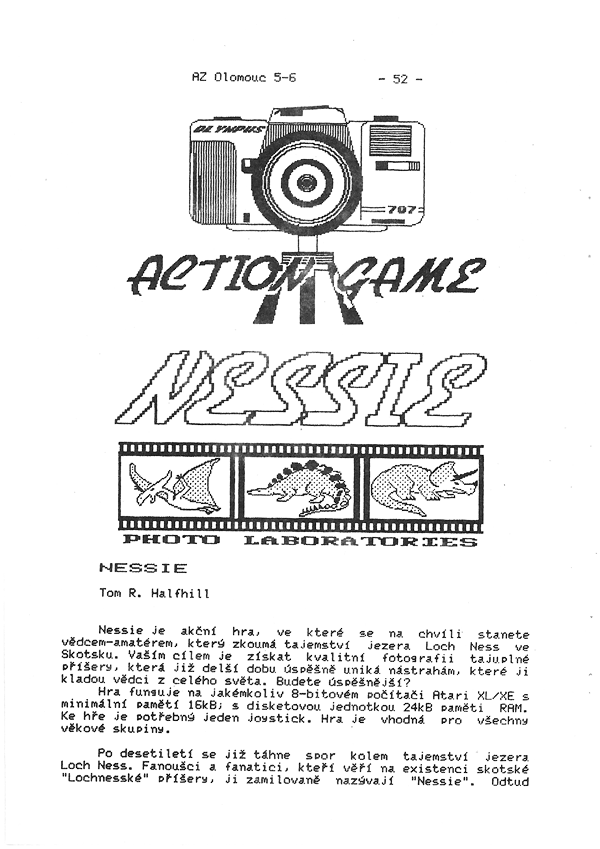 AZ Olomouc 5-6 - 52 -

OLYMPUS

707

ACTION GAME

NESSIE

PHOTO LABORATORIES

NESSIE

Tom R. Halfhill

Nessie je akční hra, ve které se na chvíli stanete vědcem-amatérem, který zkoumá tajemství jezera Loch Ness ve Skotsku. Vaším cílem je získat kvalitní fotografii tajuplné příšery, která již delší dobu úspěšně uniká nástrahám, které ji kladou vědci z celého světa. Budete úspěšnější?

Hra funguje na jakémkoliv 8-bitovém počítači Atari XL/XE s minimální pamětí 16kB; s disketovou jednotkou 24kB paměti RAM. Ke hře je potřebný jeden joystick. Hra je vhodná pro všechny věkové skupiny.

Po desetiletí se již táhne spor kolem tajemství jezera Loch Ness. Fanoušci a fanatici, kteří věří na existenci skotské "Lochnesské" příšery, ji zamilovaně nazývají "Nessie". Odtud